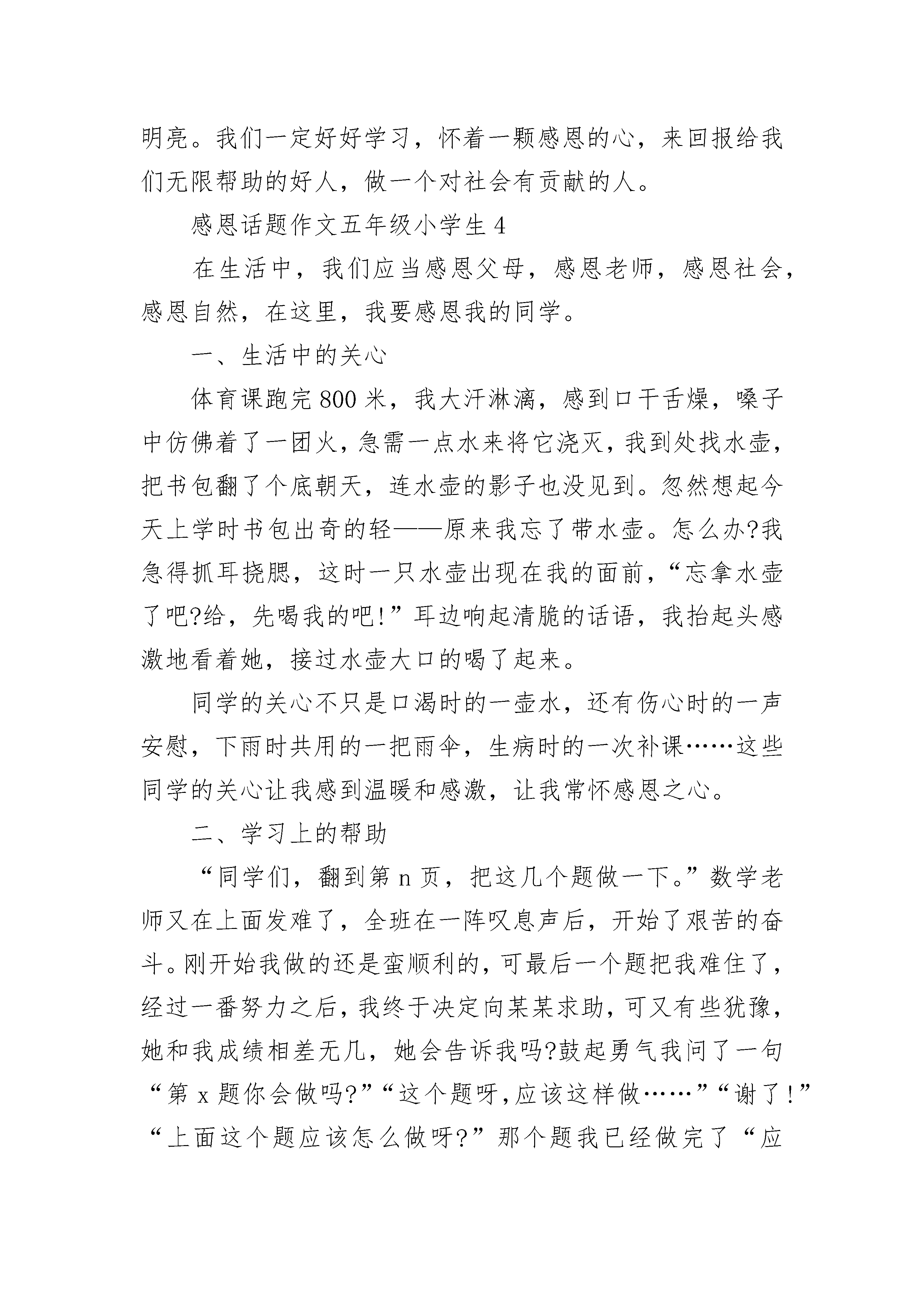 明亮。我们一定好好学习，怀着一颗感恩的心，来回报给我们无限帮助的好人，做一个对社会有贡献的人。

感恩话题作文五年级小学生 4

在生活中，我们应当感恩父母，感恩老师，感恩社会，感恩自然，在这里，我要感恩我的同学。

一、生活中的关心

体育课跑完 800 米，我大汗淋漓，感到口干舌燥，嗓子中仿佛着了一团火，急需一点水来将它浇灭，我到处找水壶，把书包翻了个底朝天，连水壶的影子也没见到。忽然想起今天上学时书包出奇的轻——原来我忘了带水壶。怎么办?我急得抓耳挠腮，这时一只水壶出现在我的面前，“忘拿水壶了吧?给，先喝我的吧!”耳边响起清脆的话语，我抬起头感激地看着她，接过水壶大口的喝了起来。

同学的关心不只是口渴时的一壶水，还有伤心时的一声安慰，下雨时共用的一把雨伞，生病时的一次补课……这些同学的关心让我感到温暖和感激，让我常怀感恩之心。

二、学习上的帮助

“同学们，翻到第 n 页，把这几个题做一下。”数学老师又在上面发难了，全班在一阵叹息声后，开始了艰苦的奋斗。刚开始我做的还是蛮顺利的，可最后一个题把我难住了，经过一番努力之后，我终于决定向某某求助，可又有些犹豫，她和我成绩相差无几，她会告诉我吗?鼓起勇气我问了一句“第 x 题你会做吗?”“这个题呀，应该这样做……”“谢了!”“上面这个题应该怎么做呀?”那个题我已经做完了“应